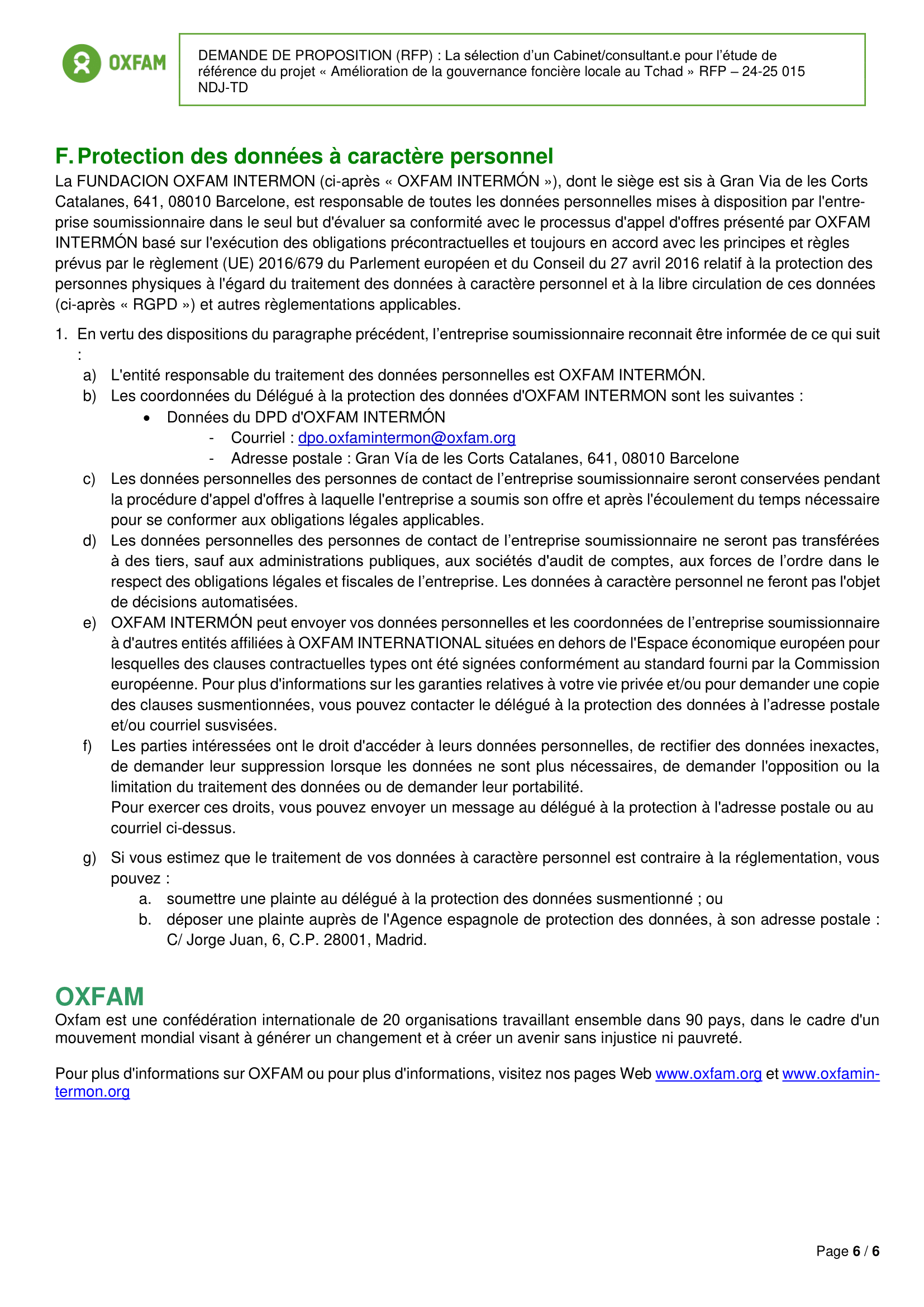 OXFAM

DEMANDE DE PROPOSITION (RFP) : La sélection d'un Cabinet/consultant.e pour l'étude de référence du projet « Amélioration de la gouvernance foncière locale au Tchad » RFP – 24-25 015 NDJ-TD

F. Protection des données à caractère personnel

La FUNDACION OXFAM INTERMON (ci-après « OXFAM INTERMÓN »), dont le siège est sis à Gran Via de les Corts Catalanes, 641, 08010 Barcelone, est responsable de toutes les données personnelles mises à disposition par l'entreprise soumissionnaire dans le seul but d'évaluer sa conformité avec le processus d'appel d'offres présenté par OXFAM INTERMÓN basé sur l'exécution des obligations précontractuelles et toujours en accord avec les principes et règles prévus par le règlement (UE) 2016/679 du Parlement européen et du Conseil du 27 avril 2016 relatif à la protection des personnes physiques à l'égard du traitement des données à caractère personnel et à la libre circulation de ces données (ci-après « RGPD ») et autres règlementations applicables.

1. En vertu des dispositions du paragraphe précédent, l'entreprise soumissionnaire reconnait être informée de ce qui suit :
a) L'entité responsable du traitement des données personnelles est OXFAM INTERMÓN.
b) Les coordonnées du Délégué à la protection des données d'OXFAM INTERMON sont les suivantes :
• Données du DPD d'OXFAM INTERMÓN
- Courriel : dpo.oxfamintermon@oxfam.org
- Adresse postale : Gran Vía de les Corts Catalanes, 641, 08010 Barcelone
c) Les données personnelles des personnes de contact de l'entreprise soumissionnaire seront conservées pendant la procédure d'appel d'offres à laquelle l'entreprise a soumis son offre et après l'écoulement du temps nécessaire pour se conformer aux obligations légales applicables.
d) Les données personnelles des personnes de contact de l'entreprise soumissionnaire ne seront pas transférées à des tiers, sauf aux administrations publiques, aux sociétés d'audit de comptes, aux forces de l'ordre dans le respect des obligations légales et fiscales de l'entreprise. Les données à caractère personnel ne feront pas l'objet de décisions automatisées.
e) OXFAM INTERMÓN peut envoyer vos données personnelles et les coordonnées de l'entreprise soumissionnaire à d'autres entités affiliées à OXFAM INTERNATIONAL situées en dehors de l'Espace économique européen pour lesquelles des clauses contractuelles types ont été signées conformément au standard fourni par la Commission européenne. Pour plus d'informations sur les garanties relatives à votre vie privée et/ou pour demander une copie des clauses susmentionnées, vous pouvez contacter le délégué à la protection des données à l'adresse postale et/ou courriel susvisées.
f) Les parties intéressées ont le droit d'accéder à leurs données personnelles, de rectifier des données inexactes, de demander leur suppression lorsque les données ne sont plus nécessaires, de demander l'opposition ou la limitation du traitement des données ou de demander leur portabilité.
Pour exercer ces droits, vous pouvez envoyer un message au délégué à la protection à l'adresse postale ou au courriel ci-dessus.
g) Si vous estimez que le traitement de vos données à caractère personnel est contraire à la réglementation, vous pouvez :
a. soumettre une plainte au délégué à la protection des données susmentionné ; ou
b. déposer une plainte auprès de l'Agence espagnole de protection des données, à son adresse postale : C/ Jorge Juan, 6, C.P. 28001, Madrid.

OXFAM
Oxfam est une confédération internationale de 20 organisations travaillant ensemble dans 90 pays, dans le cadre d'un mouvement mondial visant à générer un changement et à créer un avenir sans injustice ni pauvreté.

Pour plus d'informations sur OXFAM ou pour plus d'informations, visitez nos pages Web www.oxfam.org et www.oxfamintermon.org

Page 6 / 6